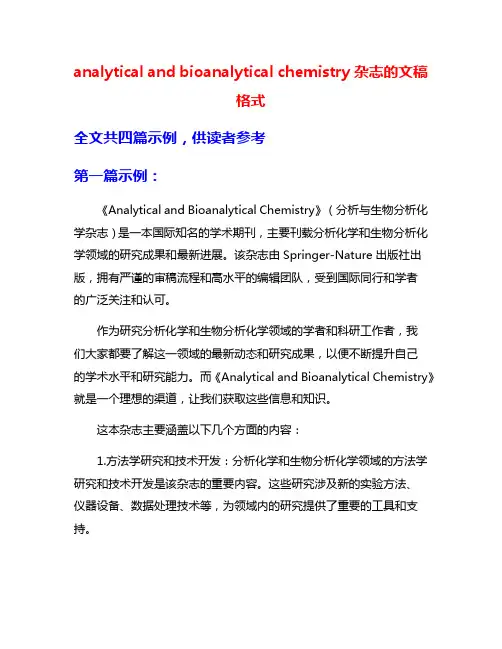 analytical and bioanalytical chemistry 杂志的文稿格式

全文共四篇示例，供读者参考

第一篇示例：

《Analytical and Bioanalytical Chemistry》（分析与生物分析化学杂志）是一本国际知名的学术期刊，主要刊载分析化学和生物分析化学领域的研究成果和最新进展。该杂志由 Springer-Nature 出版社出版，拥有严谨的审稿流程和高水平的编辑团队，受到国际同行和学者的广泛关注和认可。

作为研究分析化学和生物分析化学领域的学者和科研工作者，我们大家都要了解这一领域的最新动态和研究成果，以便不断提升自己的学术水平和研究能力。而《Analytical and Bioanalytical Chemistry》就是一个理想的渠道，让我们获取这些信息和知识。

这本杂志主要涵盖以下几个方面的内容：

1.方法学研究和技术开发：分析化学和生物分析化学领域的方法学研究和技术开发是该杂志的重要内容。这些研究涉及新的实验方法、仪器设备、数据处理技术等，为领域内的研究提供了重要的工具和支持。